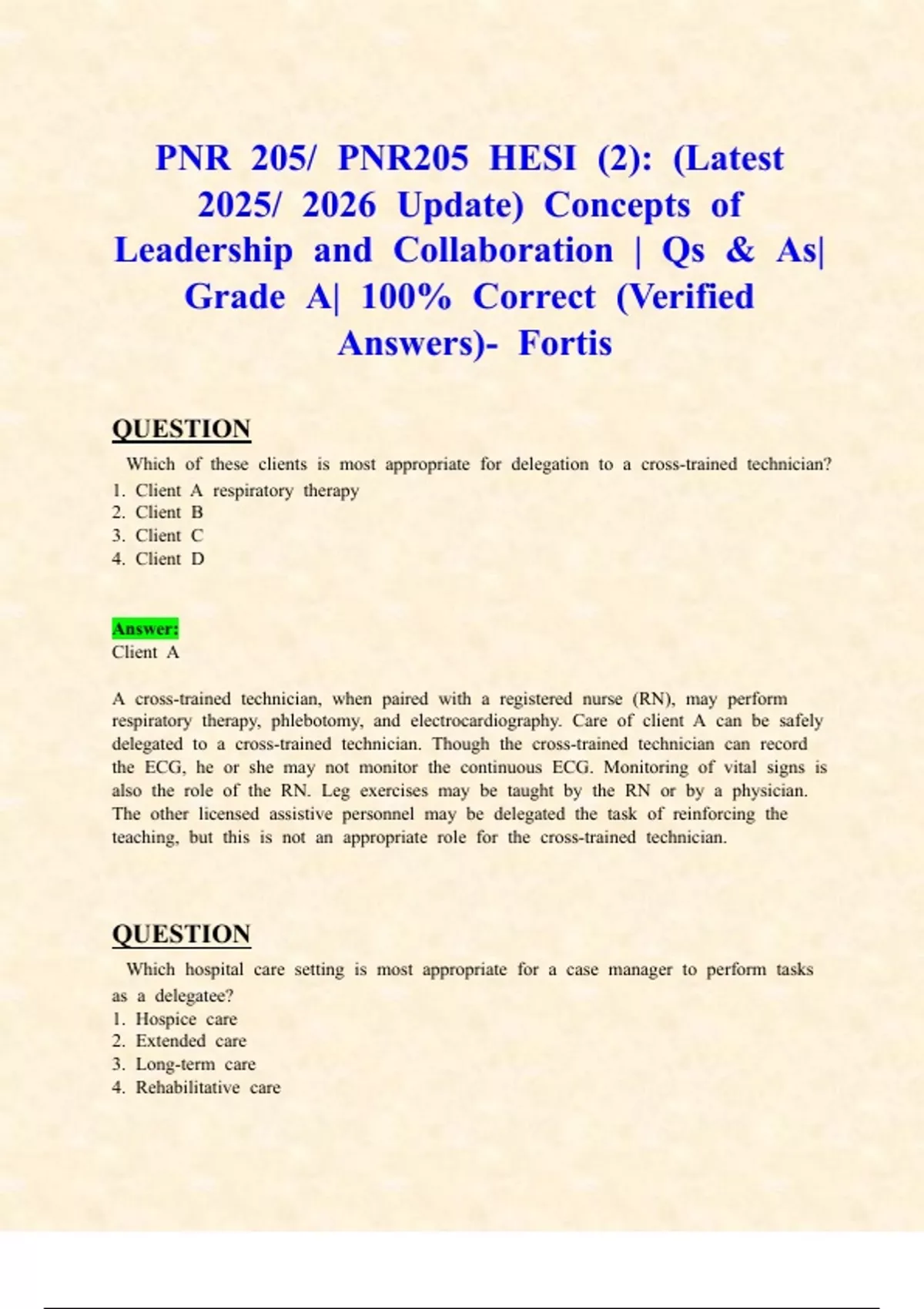 PNR 205/ PNR205 HESI (2): (Latest 2025/ 2026 Update) Concepts of Leadership and Collaboration | Qs & As| Grade A| 100% Correct (Verified Answers)- Fortis

QUESTION

Which of these clients is most appropriate for delegation to a cross-trained technician?
1. Client A respiratory therapy
2. Client B
3. Client C
4. Client D

Answer:
Client A

A cross-trained technician, when paired with a registered nurse (RN), may perform respiratory therapy, phlebotomy, and electrocardiography. Care of client A can be safely delegated to a cross-trained technician. Though the cross-trained technician can record the ECG, he or she may not monitor the continuous ECG. Monitoring of vital signs is also the role of the RN. Leg exercises may be taught by the RN or by a physician. The other licensed assistive personnel may be delegated the task of reinforcing the teaching, but this is not an appropriate role for the cross-trained technician.

QUESTION

Which hospital care setting is most appropriate for a case manager to perform tasks as a delegatee?
1. Hospice care
2. Extended care
3. Long-term care
4. Rehabilitative care